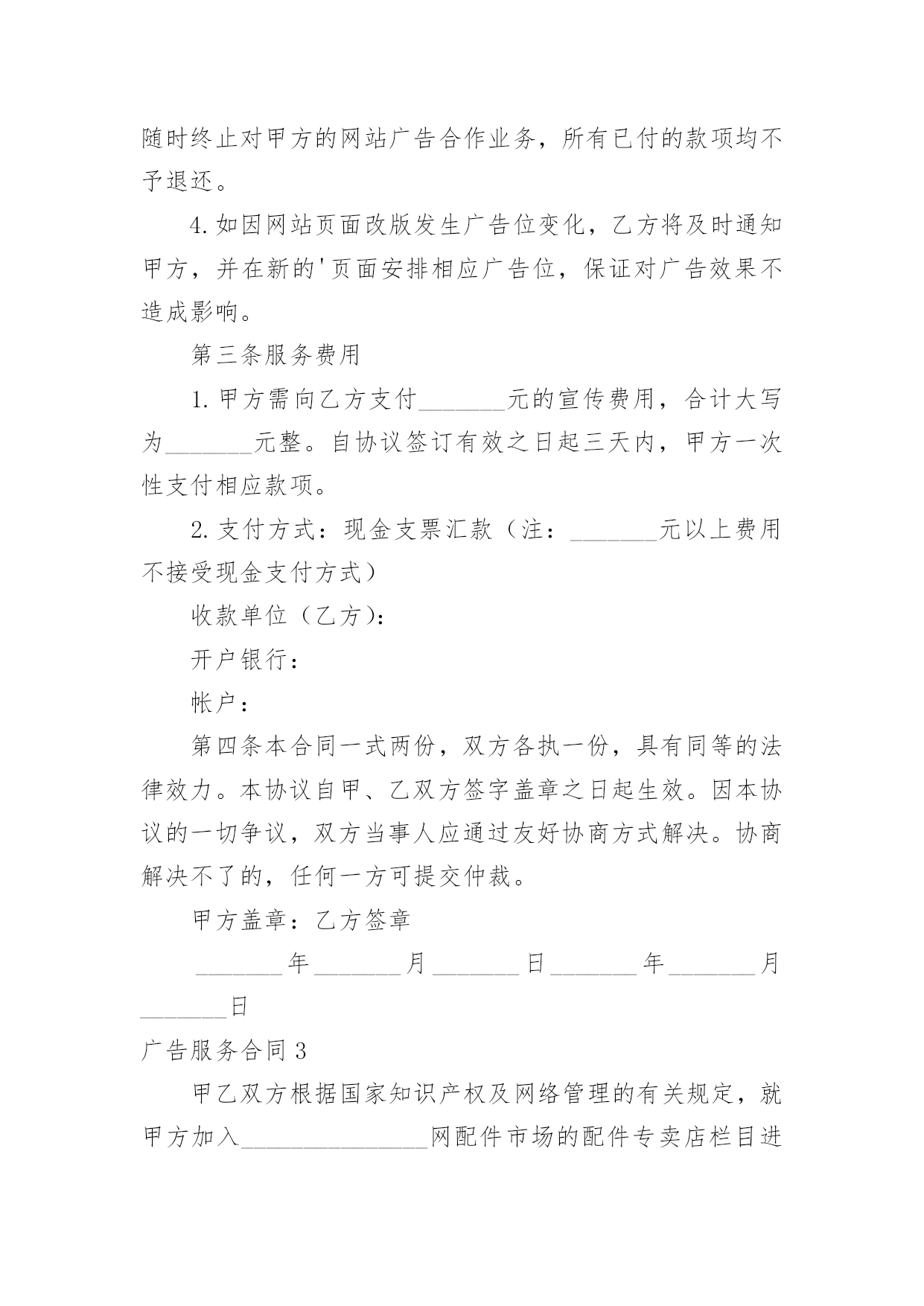 随时终止对甲方的网站广告合作业务，所有已付的款项均不予退还。

4.如因网站页面改版发生广告位变化，乙方将及时通知甲方，并在新的'页面安排相应广告位，保证对广告效果不造成影响。

第三条服务费用

1.甲方需向乙方支付_______元的宣传费用，合计大写为_______元整。自协议签订有效之日起三天内，甲方一次性支付相应款项。

2.支付方式：现金支票汇款（注：_______元以上费用不接受现金支付方式）

收款单位（乙方）：

开户银行：

帐户：

第四条本合同一式两份，双方各执一份，具有同等的法律效力。本协议自甲、乙双方签字盖章之日起生效。因本协议的一切争议，双方当事人应通过友好协商方式解决。协商解决不了的，任何一方可提交仲裁。

甲方盖章：乙方签章

_______年_______月_______日_______年_______月_______日

广告服务合同3

甲乙双方根据国家知识产权及网络管理的有关规定，就甲方加入_______________网配件市场的配件专卖店栏目进